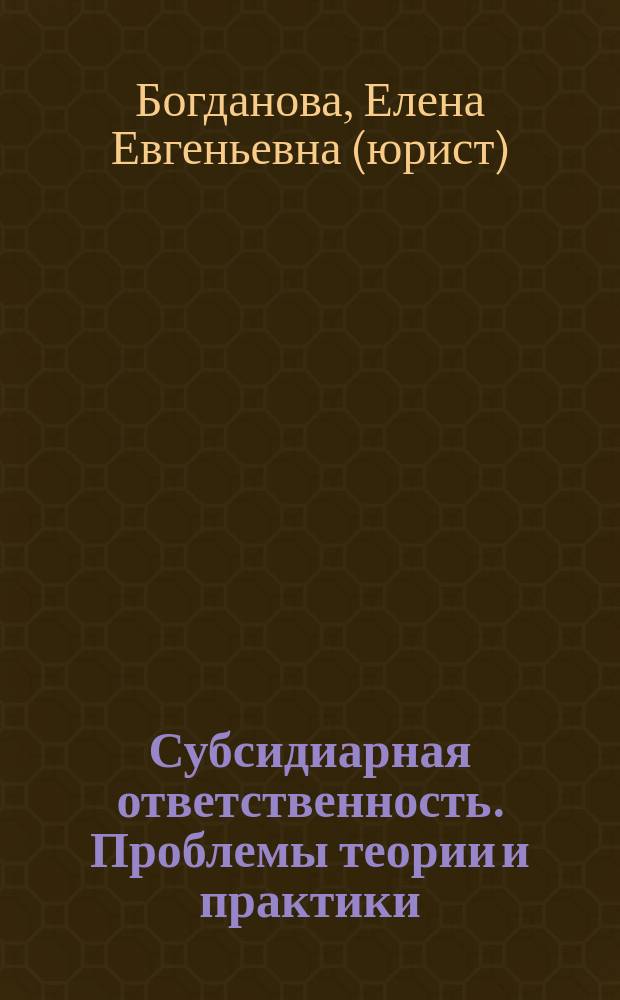 Богданова, Елена Евгеньевна (юрист)

Субсидиарная ответственность. Проблемы теории и практики